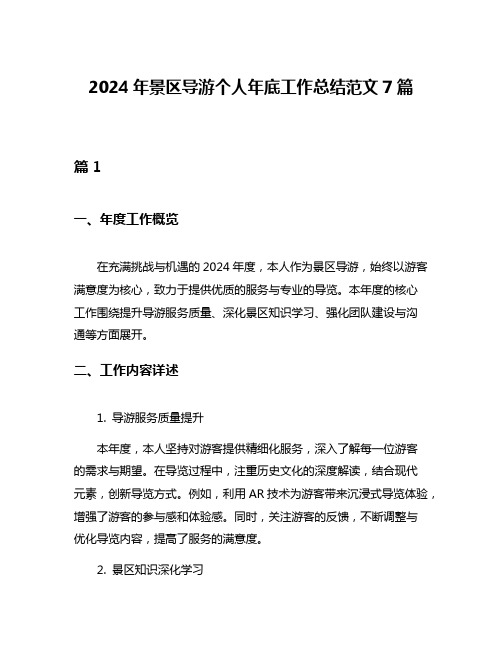 2024 年景区导游个人年底工作总结范文 7 篇

篇 1

一、年度工作概览

在充满挑战与机遇的 2024 年度，本人作为景区导游，始终以游客满意度为核心，致力于提供优质的服务与专业的导览。本年度的核心工作围绕提升导游服务质量、深化景区知识学习、强化团队建设与沟通等方面展开。

二、工作内容详述

1. 导游服务质量提升

本年度，本人坚持对游客提供精细化服务，深入了解每一位游客的需求与期望。在导览过程中，注重历史文化的深度解读，结合现代元素，创新导览方式。例如，利用 AR 技术为游客带来沉浸式导览体验，增强了游客的参与感和体验感。同时，关注游客的反馈，不断调整与优化导览内容，提高了服务的满意度。

2. 景区知识深化学习